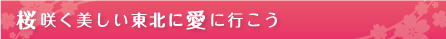 桜咲く美しい東北に愛に行こう